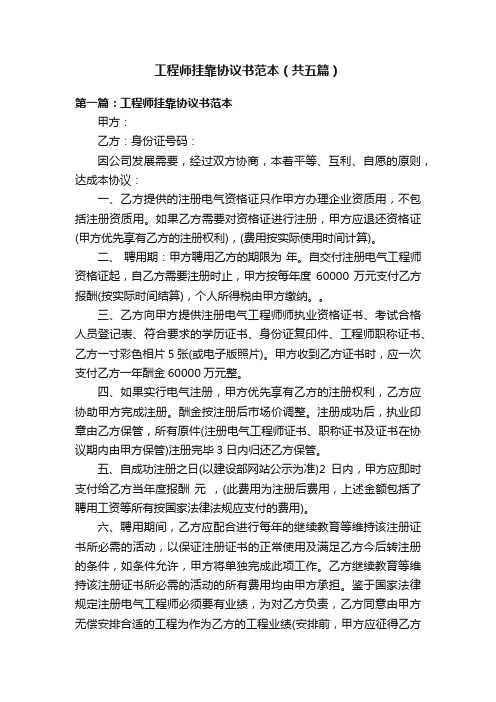 工程师挂靠协议书范本（共五篇）

第一篇：工程师挂靠协议书范本

甲方：

乙方：身份证号码：

因公司发展需要，经过双方协商，本着平等、互利、自愿的原则，达成本协议：

一、乙方提供的注册电气资格证只作甲方办理企业资质用，不包括注册资质用。如果乙方需要对资格证进行注册，甲方应退还资格证(甲方优先享有乙方的注册权利)，(费用按实际使用时间计算)。

二、 聘用期：甲方聘用乙方的期限为 年。自交付注册电气工程师资格证起，自乙方需要注册时止，甲方按每年度 60000 万元支付乙方报酬(按实际时间结算)，个人所得税由甲方缴纳。。

三、乙方向甲方提供注册电气工程师师执业资格证书、考试合格人员登记表、符合要求的学历证书、身份证复印件、工程师职称证书、乙方一寸彩色相片 5 张(或电子版照片)。甲方收到乙方证书时，应一次支付乙方一年酬金 60000 万元整。

四、如果实行电气注册，甲方优先享有乙方的注册权利，乙方应协助甲方完成注册。酬金按注册后市场价调整。注册成功后，执业印章由乙方保管，所有原件(注册电气工程师证书、职称证书及证书在协议期内由甲方保管)注册完毕 3 日内归还乙方保管。

五、自成功注册之日(以建设部网站公示为准)2 日内，甲方应即时支付给乙方当年度报酬 元 ，(此费用为注册后费用，上述金额包括了聘用工资等所有按国家法律法规应支付的费用)。

六、聘用期间，乙方应配合进行每年的继续教育等维持该注册证书所必需的活动，以保证注册证书的正常使用及满足乙方今后转注册的条件，如条件允许，甲方将单独完成此项工作。乙方继续教育等维持该注册证书所必需的活动的所有费用均由甲方承担。鉴于国家法律规定注册电气工程师必须要有业绩，为对乙方负责，乙方同意由甲方无偿安排合适的工程为作为乙方的工程业绩(安排前，甲方应征得乙方